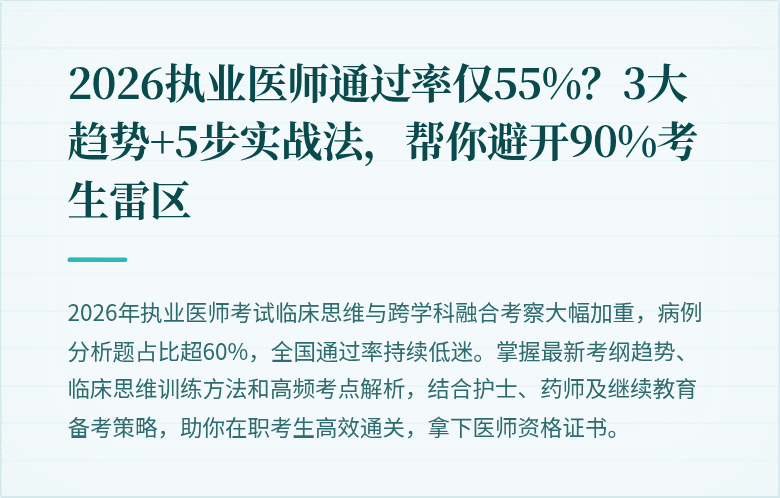 2026执业医师通过率仅55%？3大趋势+5步实战法，帮你避开90%考生雷区

2026年执业医师考试临床思维与跨学科融合考察大幅加重，病例分析题占比超60%，全国通过率持续低迷。掌握最新考纲趋势、临床思维训练方法和高频考点解析，结合护士、药师及继续教育备考策略，助你在职考生高效通关，拿下医师资格证书。